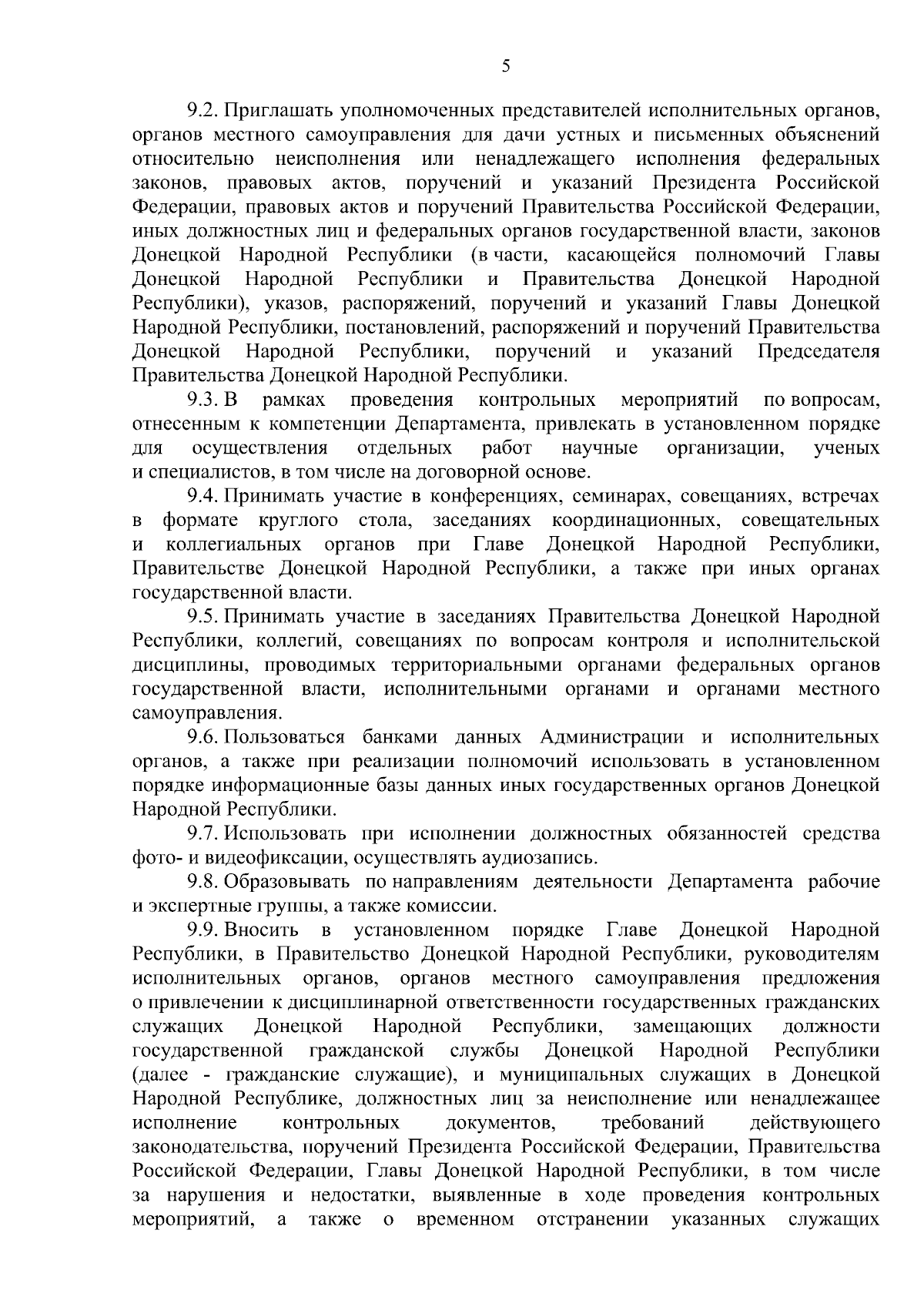 5

9.2. Приглашать уполномоченных представителей исполнительных органов, органов местного самоуправления для дачи устных и письменных объяснений относительно неисполнения или ненадлежащего исполнения федеральных законов, правовых актов, поручений и указаний Президента Российской Федерации, правовых актов и поручений Правительства Российской Федерации, иных должностных лиц и федеральных органов государственной власти, законов Донецкой Народной Республики (в части, касающейся полномочий Главы Донецкой Народной Республики и Правительства Донецкой Народной Республики), указов, распоряжений, поручений и указаний Главы Донецкой Народной Республики, постановлений, распоряжений и поручений Правительства Донецкой Народной Республики, поручений и указаний Председателя Правительства Донецкой Народной Республики.

9.3. В рамках проведения контрольных мероприятий по вопросам, отнесенным к компетенции Департамента, привлекать в установленном порядке для осуществления отдельных работ научные организации, ученых и специалистов, в том числе на договорной основе.

9.4. Принимать участие в конференциях, семинарах, совещаниях, встречах в формате круглого стола, заседаниях координационных, совещательных и коллегиальных органов при Главе Донецкой Народной Республики, Правительстве Донецкой Народной Республики, а также при иных органах государственной власти.

9.5. Принимать участие в заседаниях Правительства Донецкой Народной Республики, коллегий, совещаниях по вопросам контроля и исполнительской дисциплины, проводимых территориальными органами федеральных органов государственной власти, исполнительными органами и органами местного самоуправления.

9.6. Пользоваться банками данных Администрации и исполнительных органов, а также при реализации полномочий использовать в установленном порядке информационные базы данных иных государственных органов Донецкой Народной Республики.

9.7. Использовать при исполнении должностных обязанностей средства фото- и видеофиксации, осуществлять аудиозапись.

9.8. Образовывать по направлениям деятельности Департамента рабочие и экспертные группы, а также комиссии.

9.9. Вносить в установленном порядке Главе Донецкой Народной Республики, в Правительство Донецкой Народной Республики, руководителям исполнительных органов, органов местного самоуправления предложения о привлечении к дисциплинарной ответственности государственных гражданских служащих Донецкой Народной Республики, замещающих должности государственной гражданской службы Донецкой Народной Республики (далее - гражданские служащие), и муниципальных служащих в Донецкой Народной Республике, должностных лиц за неисполнение или ненадлежащее исполнение контрольных документов, требований действующего законодательства, поручений Президента Российской Федерации, Правительства Российской Федерации, Главы Донецкой Народной Республики, в том числе за нарушения и недостатки, выявленные в ходе проведения контрольных мероприятий, а также о временном отстранении указанных служащих